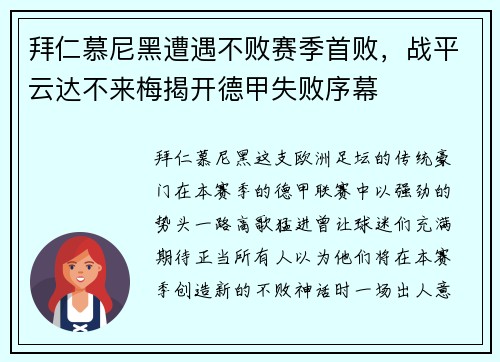 拜仁慕尼黑遭遇不败赛季首败，战平云达不来梅揭开德甲失败序幕

拜仁慕尼黑这支欧洲足坛的传统豪门在本赛季的德甲联赛中以强劲的势头一路高歌猛进曾让球迷们充满期待正当所有人以为他们将在本赛季创造新的不败神话时一场出人意